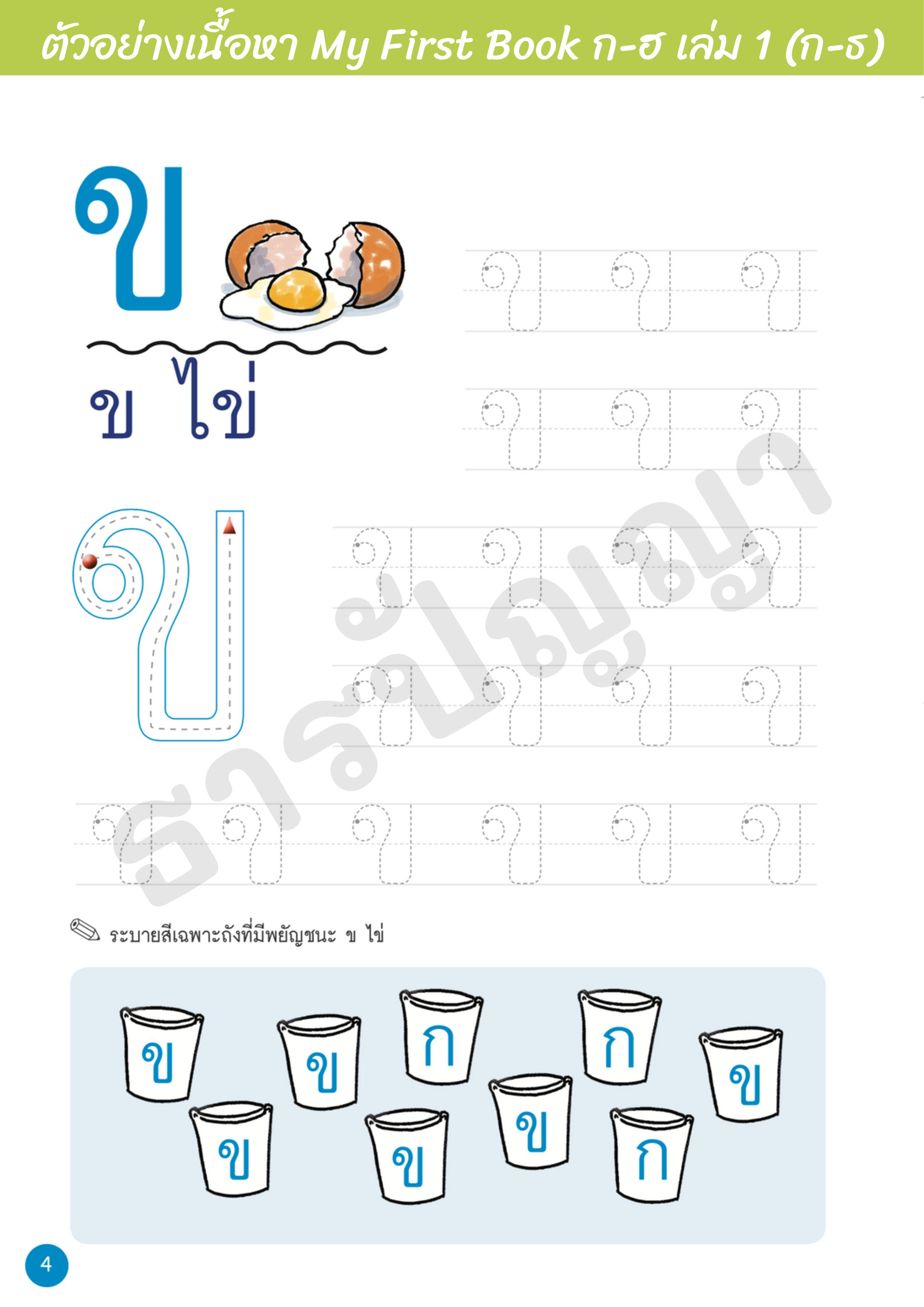 ตัวอย่างเนื้อหา My First Book ก-ฮ เล่ม 1 (ก-ธ)

ข

ข ไข่

ข

ข ข ข
ข ข ข
ข ข ข ข
ข ข ข ข
ข ข ข ข ข ข

ระบายสีเฉพาะถังที่มีพยัญชนะ ข ไข่

ข ข ก ก ข
ข ข ข ก

4

ธารปัญญา